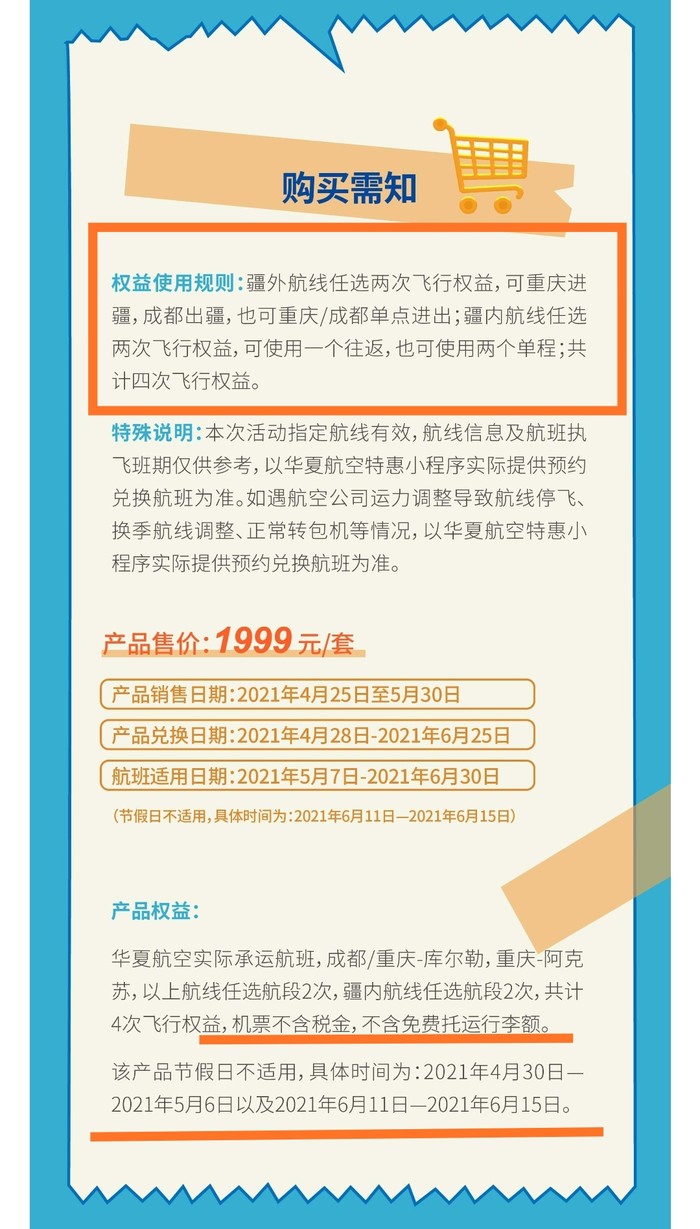 购买需知

权益使用规则：疆外航线任选两次飞行权益，可重庆进疆，成都出疆，也可重庆/成都单点进出；疆内航线任选两次飞行权益，可使用一个往返，也可使用两个单程；共计四次飞行权益。

特殊说明：本次活动指定航线有效，航线信息及航班执飞班期仅供参考，以华夏航空特惠小程序实际提供预约兑换航班为准。如遇航空公司运力调整导致航线停飞、换季航线调整、正常转包机等情况，以华夏航空特惠小程序实际提供预约兑换航班为准。

产品售价：1999元/套

产品销售日期：2021年4月25日至5月30日

产品兑换日期：2021年4月28日-2021年6月25日

航班适用日期：2021年5月7日-2021年6月30日

（节假日不适用，具体时间为：2021年6月11日—2021年6月15日）

产品权益：

华夏航空实际承运航班，成都/重庆-库尔勒，重庆-阿克苏，以上航线任选航段2次，疆内航线任选航段2次，共计4次飞行权益，机票不含税金，不含免费托运行李额。

该产品节假日不适用，具体时间为：2021年4月30日—2021年5月6日以及2021年6月11日—2021年6月15日。